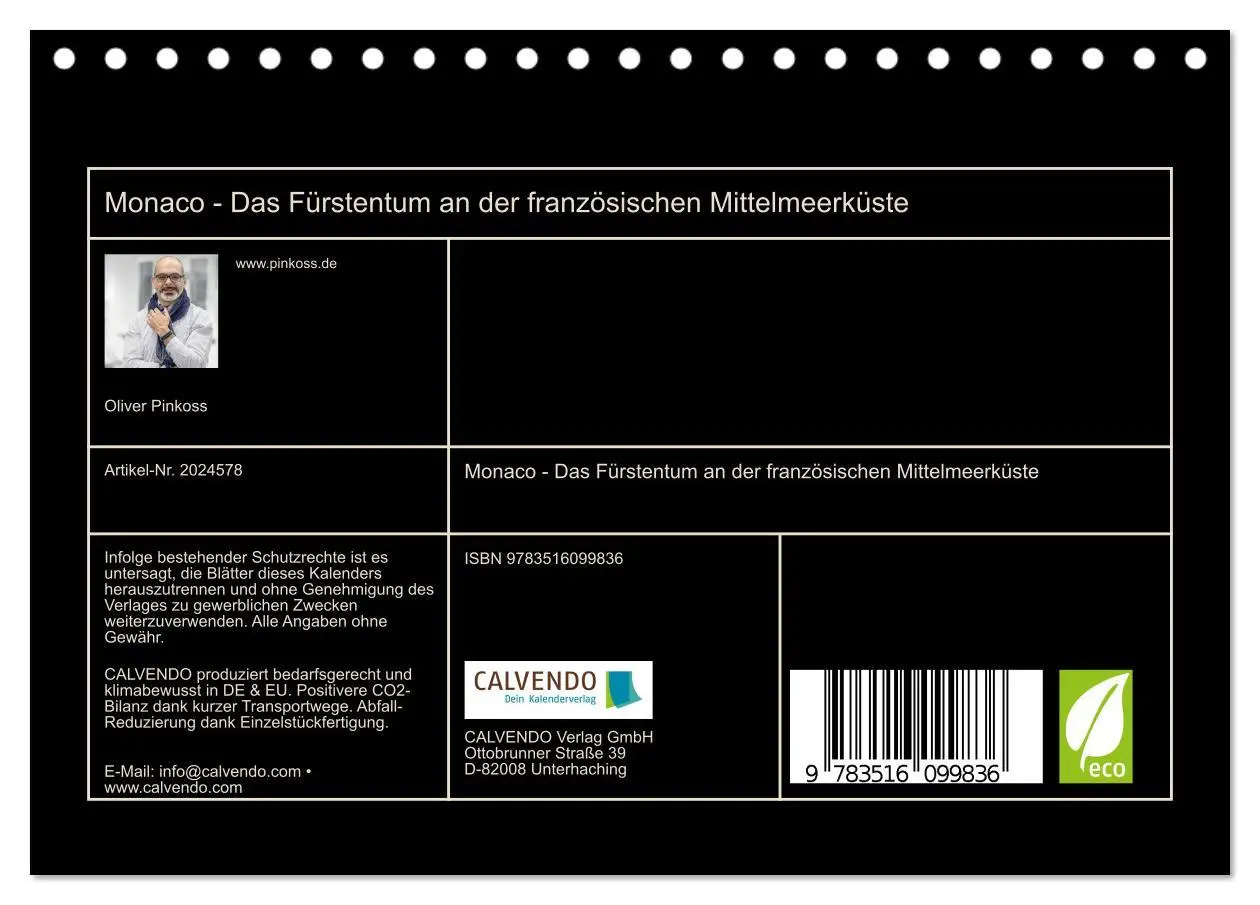 Monaco - Das Fürstentum an der französischen Mittelmeerküste

www.pinkoss.de

Oliver Pinkoss

Artikel-Nr. 2024578

Monaco - Das Fürstentum an der französischen Mittelmeerküste

Infolge bestehender Schutzrechte ist es untersagt, die Blätter dieses Kalenders herauszutrennen und ohne Genehmigung des Verlages zu gewerblichen Zwecken weiterzuverwenden. Alle Angaben ohne Gewähr.

CALVENDO produziert bedarfsgerecht und klimabewusst in DE & EU. Positivere CO2-Bilanz dank kurzer Transportwege. Abfall-Reduzierung dank Einzelstückfertigung.

E-Mail: info@calvendo.com • www.calvendo.com

ISBN 9783516099836

CALVENDO
Dein Kalenderverlag

CALVENDO Verlag GmbH
Ottobrunner Straße 39
D-82008 Unterhaching

9 783516 099836

eco